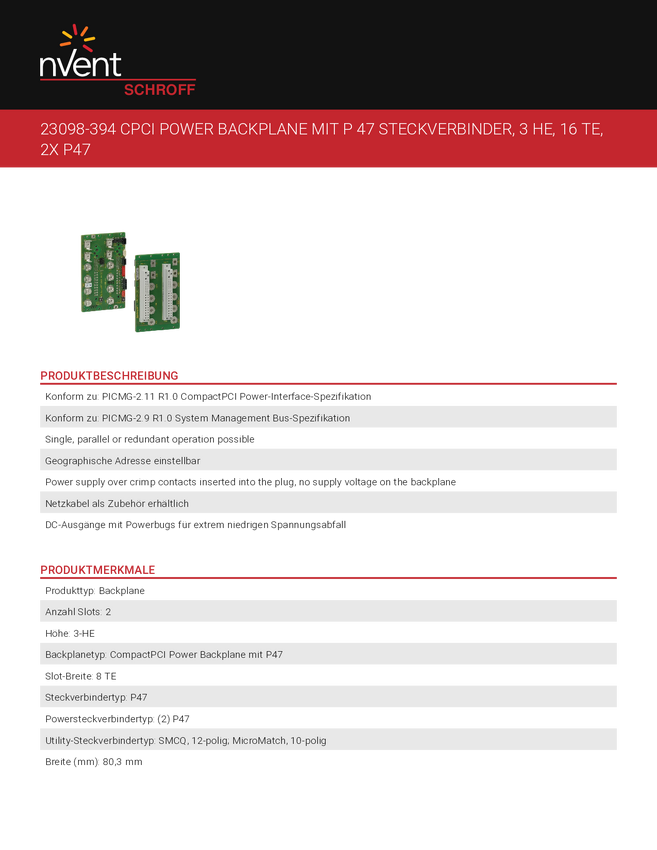 nVent
SCHROFF

23098-394 CPCI POWER BACKPLANE MIT P 47 STECKVERBINDER, 3 HE, 16 TE, 2X P47

PRODUKTBESCHREIBUNG

Konform zu: PICMG-2.11 R1.0 CompactPCI Power-Interface-Spezifikation

Konform zu: PICMG-2.9 R1.0 System Management Bus-Spezifikation

Single, parallel or redundant operation possible

Geographische Adresse einstellbar

Power supply over crimp contacts inserted into the plug, no supply voltage on the backplane

Netzkabel als Zubehör erhältlich

DC-Ausgänge mit Powerbugs für extrem niedrigen Spannungsabfall

PRODUKTMERKMALE

Produkttyp: Backplane

Anzahl Slots: 2

Höhe: 3-HE

Backplanetyp: CompactPCI Power Backplane mit P47

Slot-Breite: 8 TE

Steckverbindertyp: P47

Powersteckverbindertyp: (2) P47

Utility-Steckverbindertyp: SMCQ, 12-polig; MicroMatch, 10-polig

Breite (mm): 80,3 mm